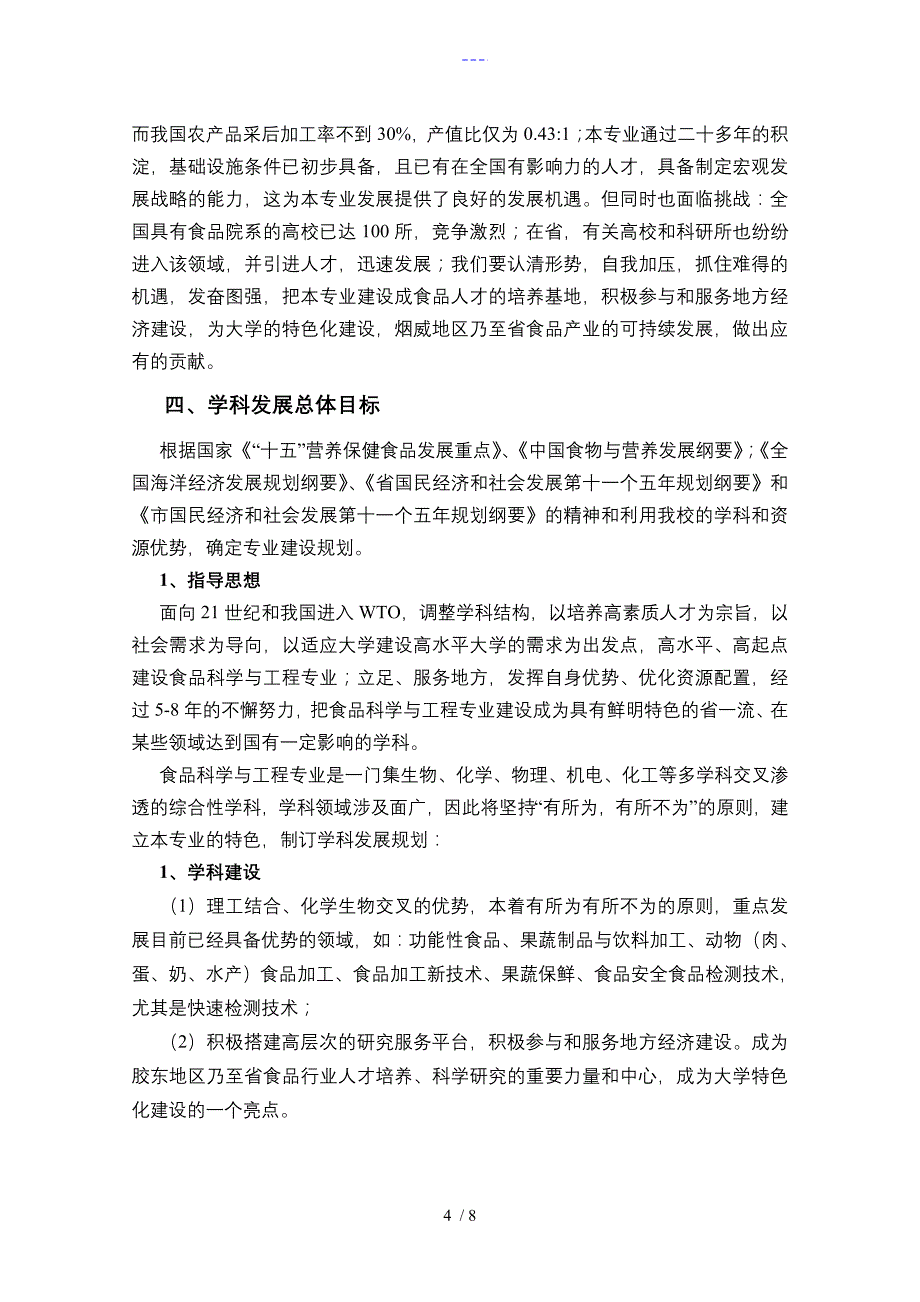 ---

而我国农产品采后加工率不到 30%，产值比仅为 0.43:1；本专业通过二十多年的积淀，基础设施条件已初步具备，且已有在全国有影响力的人才，具备制定宏观发展战略的能力，这为本专业发展提供了良好的发展机遇。但同时也面临挑战：全国具有食品院系的高校已达 100 所，竞争激烈；在省，有关高校和科研所也纷纷进入该领域，并引进人才，迅速发展；我们要认清形势，自我加压，抓住难得的机遇，发奋图强，把本专业建设成食品人才的培养基地，积极参与和服务地方经济建设，为大学的特色化建设，烟威地区乃至省食品产业的可持续发展，做出应有的贡献。

四、学科发展总体目标

根据国家《“十五”营养保健食品发展重点》、《中国食物与营养发展纲要》；《全国海洋经济发展规划纲要》、《省国民经济和社会发展第十一个五年规划纲要》和《市国民经济和社会发展第十一个五年规划纲要》的精神和利用我校的学科和资源优势，确定专业建设规划。

1、指导思想

面向 21 世纪和我国进入 WTO，调整学科结构，以培养高素质人才为宗旨，以社会需求为导向，以适应大学建设高水平大学的需求为出发点，高水平、高起点建设食品科学与工程专业；立足、服务地方，发挥自身优势、优化资源配置，经过 5-8 年的不懈努力，把食品科学与工程专业建设成为具有鲜明特色的省一流、在某些领域达到国有一定影响的学科。

食品科学与工程专业是一门集生物、化学、物理、机电、化工等多学科交叉渗透的综合性学科，学科领域涉及面广，因此将坚持“有所为，有所不为”的原则，建立本专业的特色，制订学科发展规划：

1、学科建设

（1）理工结合、化学生物交叉的优势，本着有所为有所不为的原则，重点发展目前已经具备优势的领域，如：功能性食品、果蔬制品与饮料加工、动物（肉、蛋、奶、水产）食品加工、食品加工新技术、果蔬保鲜、食品安全食品检测技术，尤其是快速检测技术；

（2）积极搭建高层次的研究服务平台，积极参与和服务地方经济建设。成为胶东地区乃至省食品行业人才培养、科学研究的重要力量和中心，成为大学特色化建设的一个亮点。

4 / 8